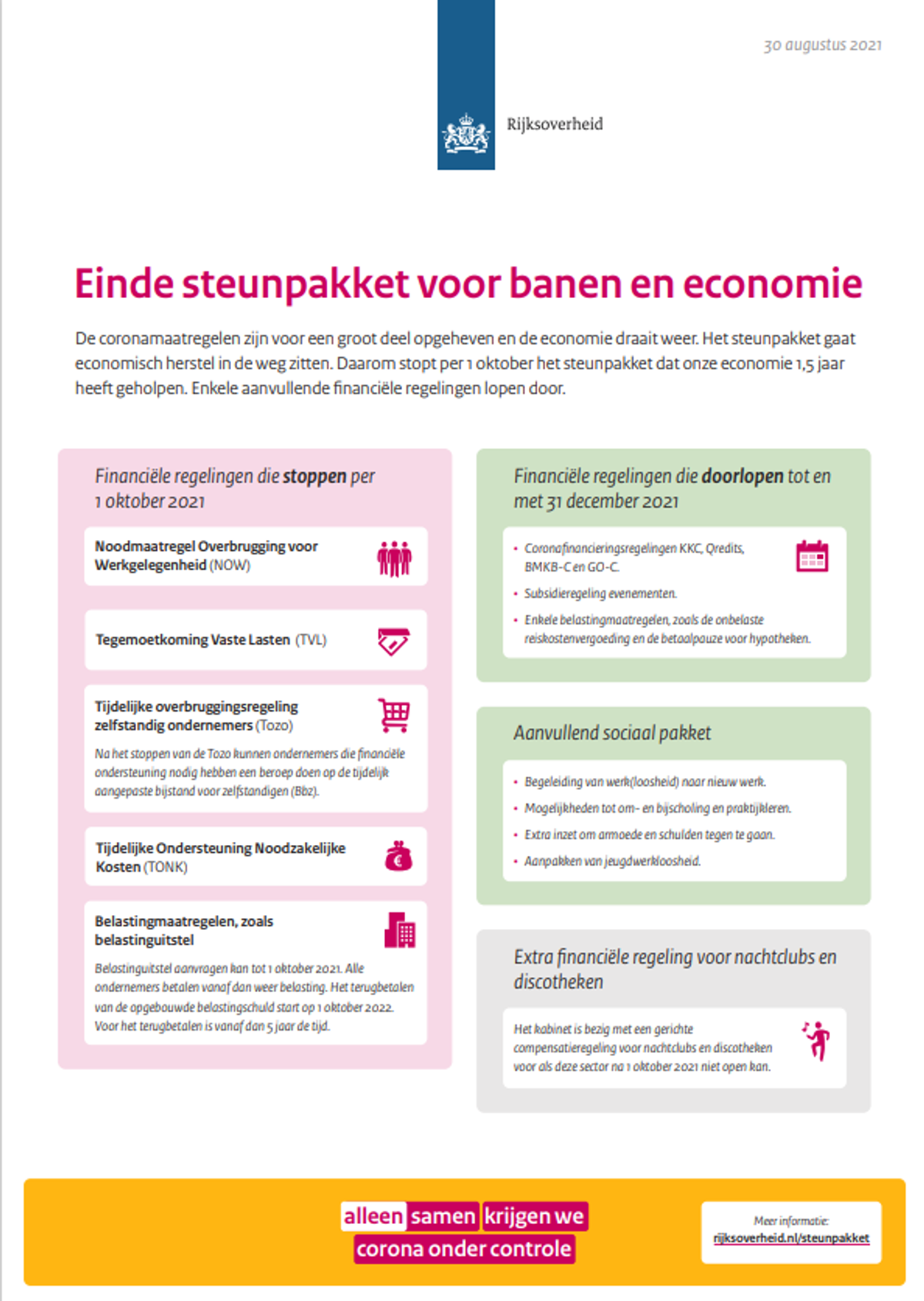 30 augustus 2021

Rijksoverheid

Einde steunpakket voor banen en economie

De coronamaatregelen zijn voor een groot deel opgeheven en de economie draait weer. Het steunpakket gaat economisch herstel in de weg zitten. Daarom stopt per 1 oktober het steunpakket dat onze economie 1,5 jaar heeft geholpen. Enkele aanvullende financiële regelingen lopen door.

Financiële regelingen die stoppen per 1 oktober 2021

Noodmaatregel Overbrugging voor Werkgelegenheid (NOW)

Tegemoetkoming Vaste Lasten (TVL)

Tijdelijke overbruggingsregeling zelfstandig ondernemers (Tozo)

Na het stoppen van de Tozo kunnen ondernemers die financiële ondersteuning nodig hebben een beroep doen op de tijdelijk aangepaste bijstand voor zelfstandigen (Bbz).

Tijdelijke Ondersteuning Noodzakelijke Kosten (TONK)

Belastingmaatregelen, zoals belastinguitstel

Belastinguitstel aanvragen kan tot 1 oktober 2021. Alle ondernemers betalen vanaf dan weer belasting. Het terugbetalen van de opgebouwde belastingschuld start op 1 oktober 2022. Voor het terugbetalen is vanaf dan 5 jaar de tijd.

Financiële regelingen die doorlopen tot en met 31 december 2021

• Coronafinancieringsregelingen KKC, Qredits, BMKB-C en GO-C.
• Subsidieregeling evenementen.
• Enkele belastingmaatregelen, zoals de onbelaste reiskostenvergoeding en de betaalpauze voor hypotheken.

Aanvullend sociaal pakket

• Begeleiding van werk(loosheid) naar nieuw werk.
• Mogelijkheden tot om- en bijscholing en praktijkleren.
• Extra inzet om armoede en schulden tegen te gaan.
• Aanpakken van jeugdwerkloosheid.

Extra financiële regeling voor nachtclubs en discotheken

Het kabinet is bezig met een gerichte compensatieregeling voor nachtclubs en discotheken voor als deze sector na 1 oktober 2021 niet open kan.

alleen samen krijgen we corona onder controle

Meer informatie:
rijksoverheid.nl/steunpakket